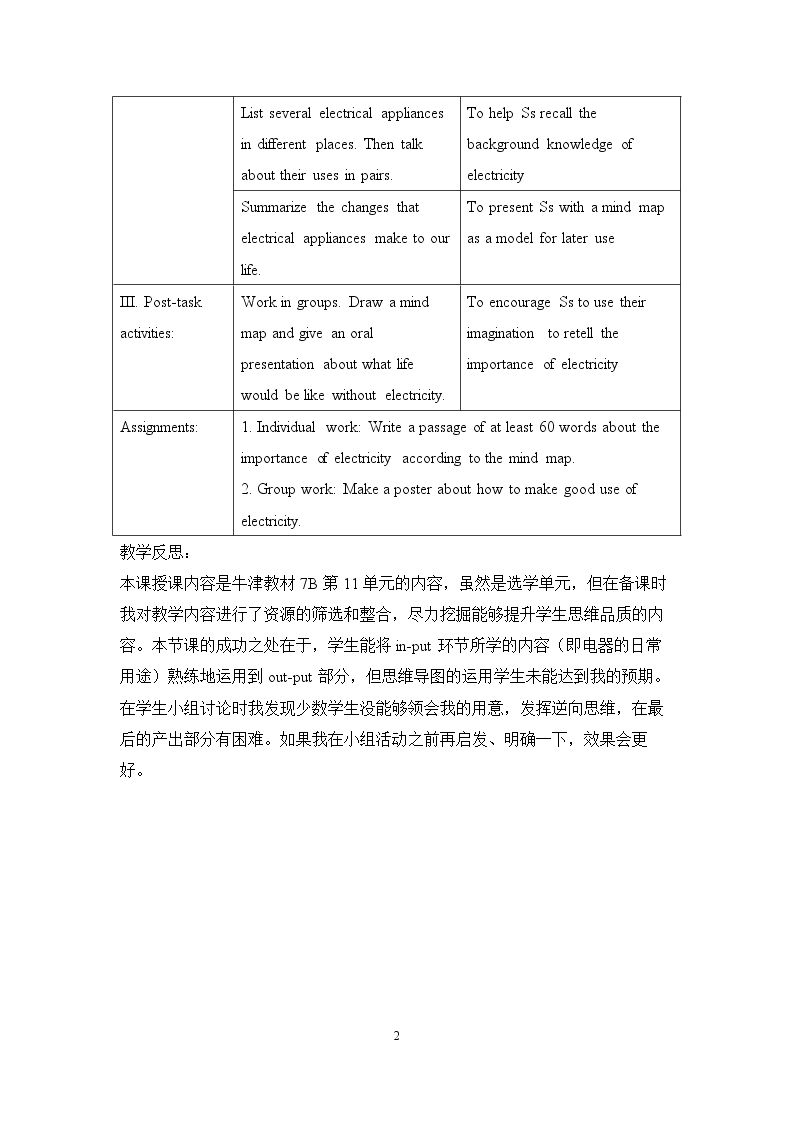 |  | List several electrical appliances in different places. Then talk about their uses in pairs. | To help Ss recall the background knowledge of electricity |
|---|---|---|
|  | Summarize the changes that electrical appliances make to our life. | To present Ss with a mind map as a model for later use |
| III. Post-task activities: | Work in groups. Draw a mind map and give an oral presentation about what life would be like without electricity. | To encourage Ss to use their imagination to retell the importance of electricity |
| Assignments: | 1. Individual work: Write a passage of at least 60 words about the importance of electricity according to the mind map. 2. Group work: Make a poster about how to make good use of electricity. |  |

教学反思：

本课授课内容是牛津教材7B第11单元的内容，虽然是选学单元，但在备课时我对教学内容进行了资源的筛选和整合，尽力挖掘能够提升学生思维品质的内容。本节课的成功之处在于，学生能将in-put环节所学的内容（即电器的日常用途）熟练地运用到out-put部分，但思维导图的运用学生未能达到我的预期。在学生小组讨论时我发现少数学生没能够领会我的用意，发挥逆向思维，在最后的产出部分有困难。如果我在小组活动之前再启发、明确一下，效果会更好。

2